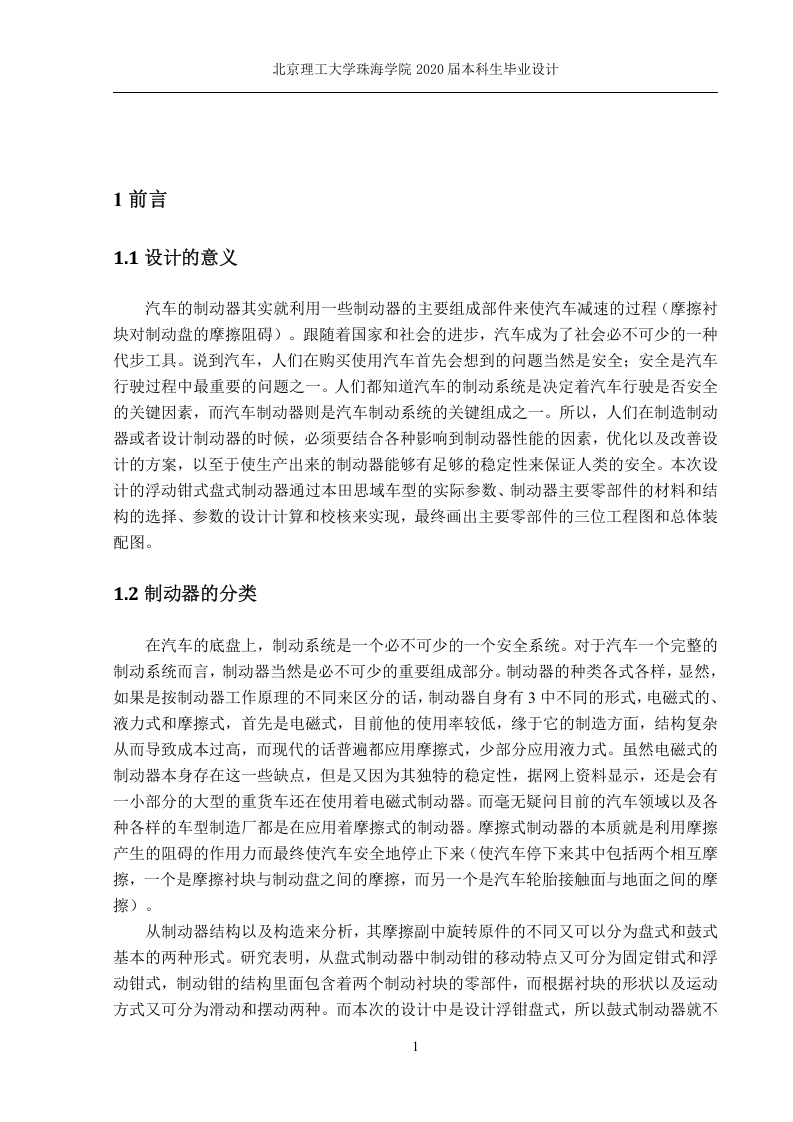 北京理工大学珠海学院 2020 届本科生毕业设计

1 前言

1.1 设计的意义

汽车的制动器其实就利用一些制动器的主要组成部件来使汽车减速的过程（摩擦衬块对制动盘的摩擦阻碍）。跟随着国家和社会的进步，汽车成为了社会必不可少的一种代步工具。说到汽车，人们在购买使用汽车首先会想到的问题当然是安全；安全是汽车行驶过程中最重要的问题之一。人们都知道汽车的制动系统是决定着汽车行驶是否安全的关键因素，而汽车制动器则是汽车制动系统的关键组成之一。所以，人们在制造制动器或者设计制动器的时候，必须要结合各种影响到制动器性能的因素，优化以及改善设计的方案，以至于使生产出来的制动器能够有足够的稳定性来保证人类的安全。本次设计的浮动钳式盘式制动器通过本田思域车型的实际参数、制动器主要零部件的材料和结构的选择、参数的设计计算和校核来实现，最终画出主要零部件的三位工程图和总体装配图。

1.2 制动器的分类

在汽车的底盘上，制动系统是一个必不可少的一个安全系统。对于汽车一个完整的制动系统而言，制动器当然是必不可少的重要组成部分。制动器的种类各式各样，显然，如果是按制动器工作原理的不同来区分的话，制动器自身有 3 中不同的形式，电磁式的、液力式和摩擦式，首先是电磁式，目前他的使用率较低，缘于它的制造方面，结构复杂从而导致成本过高，而现代的话普遍都应用摩擦式，少部分应用液力式。虽然电磁式的制动器本身存在这一些缺点，但是又因为其独特的稳定性，据网上资料显示，还是会有一小部分的大型的重货车还在使用着电磁式制动器。而毫无疑问目前的汽车领域以及各种各样的车型制造厂都是在应用着摩擦式的制动器。摩擦式制动器的本质就是利用摩擦产生的阻碍的作用力而最终使汽车安全地停止下来（使汽车停下来其中包括两个相互摩擦，一个是摩擦衬块与制动盘之间的摩擦，而另一个是汽车轮胎接触面与地面之间的摩擦）。

从制动器结构以及构造来分析，其摩擦副中旋转原件的不同又可以分为盘式和鼓式基本的两种形式。研究表明，从盘式制动器中制动钳的移动特点又可分为固定钳式和浮动钳式，制动钳的结构里面包含着两个制动衬块的零部件，而根据衬块的形状以及运动方式又可分为滑动和摆动两种。而本次的设计中是设计浮钳盘式，所以鼓式制动器就不

1